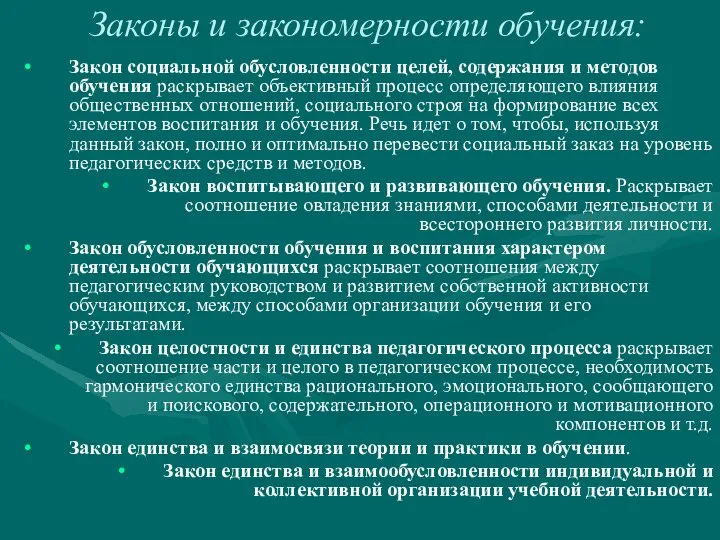 Законы и закономерности обучения:

• Закон социальной обусловленности целей, содержания и методов обучения раскрывает объективный процесс определяющего влияния общественных отношений, социального строя на формирование всех элементов воспитания и обучения. Речь идет о том, чтобы, используя данный закон, полно и оптимально перевести социальный заказ на уровень педагогических средств и методов.

• Закон воспитывающего и развивающего обучения. Раскрывает соотношение овладения знаниями, способами деятельности и всестороннего развития личности.

• Закон обусловленности обучения и воспитания характером деятельности обучающихся раскрывает соотношения между педагогическим руководством и развитием собственной активности обучающихся, между способами организации обучения и его результатами.

• Закон целостности и единства педагогического процесса раскрывает соотношение части и целого в педагогическом процессе, необходимость гармонического единства рационального, эмоционального, сообщающего и поискового, содержательного, операционного и мотивационного компонентов и т.д.

• Закон единства и взаимосвязи теории и практики в обучении.

• Закон единства и взаимообусловленности индивидуальной и коллективной организации учебной деятельности.